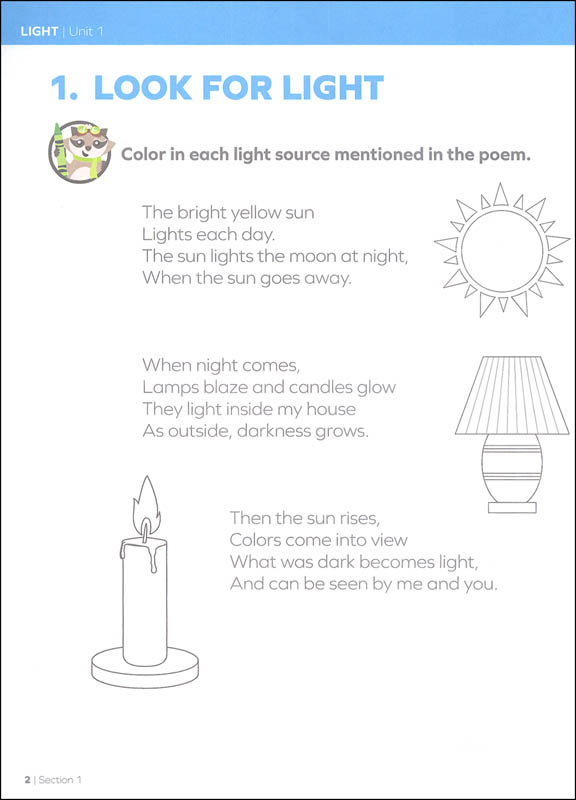 LIGHT | Unit 1

1. LOOK FOR LIGHT

Color in each light source mentioned in the poem.

The bright yellow sun
Lights each day.
The sun lights the moon at night,
When the sun goes away.

When night comes,
Lamps blaze and candles glow
They light inside my house
As outside, darkness grows.

Then the sun rises,
Colors come into view
What was dark becomes light,
And can be seen by me and you.

2 | Section 1